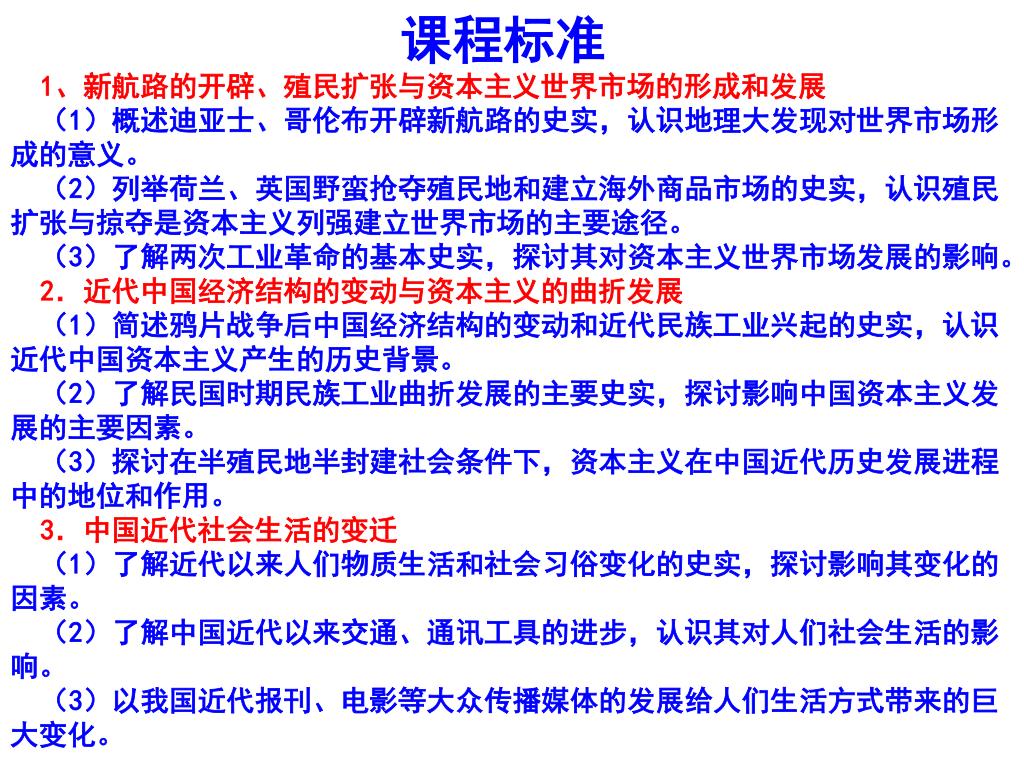 课程标准

1、新航路的开辟、殖民扩张与资本主义世界市场的形成和发展

（1）概述迪亚士、哥伦布开辟新航路的史实，认识地理大发现对世界市场形成的意义。

（2）列举荷兰、英国野蛮抢夺殖民地和建立海外商品市场的史实，认识殖民扩张与掠夺是资本主义列强建立世界市场的主要途径。

（3）了解两次工业革命的基本史实，探讨其对资本主义世界市场发展的影响。

2．近代中国经济结构的变动与资本主义的曲折发展

（1）简述鸦片战争后中国经济结构的变动和近代民族工业兴起的史实，认识近代中国资本主义产生的历史背景。

（2）了解民国时期民族工业曲折发展的主要史实，探讨影响中国资本主义发展的主要因素。

（3）探讨在半殖民地半封建社会条件下，资本主义在中国近代历史发展进程中的地位和作用。

3．中国近代社会生活的变迁

（1）了解近代以来人们物质生活和社会习俗变化的史实，探讨影响其变化的因素。

（2）了解中国近代以来交通、通讯工具的进步，认识其对人们社会生活的影响。

（3）以我国近代报刊、电影等大众传播媒体的发展给人们生活方式带来的巨大变化。